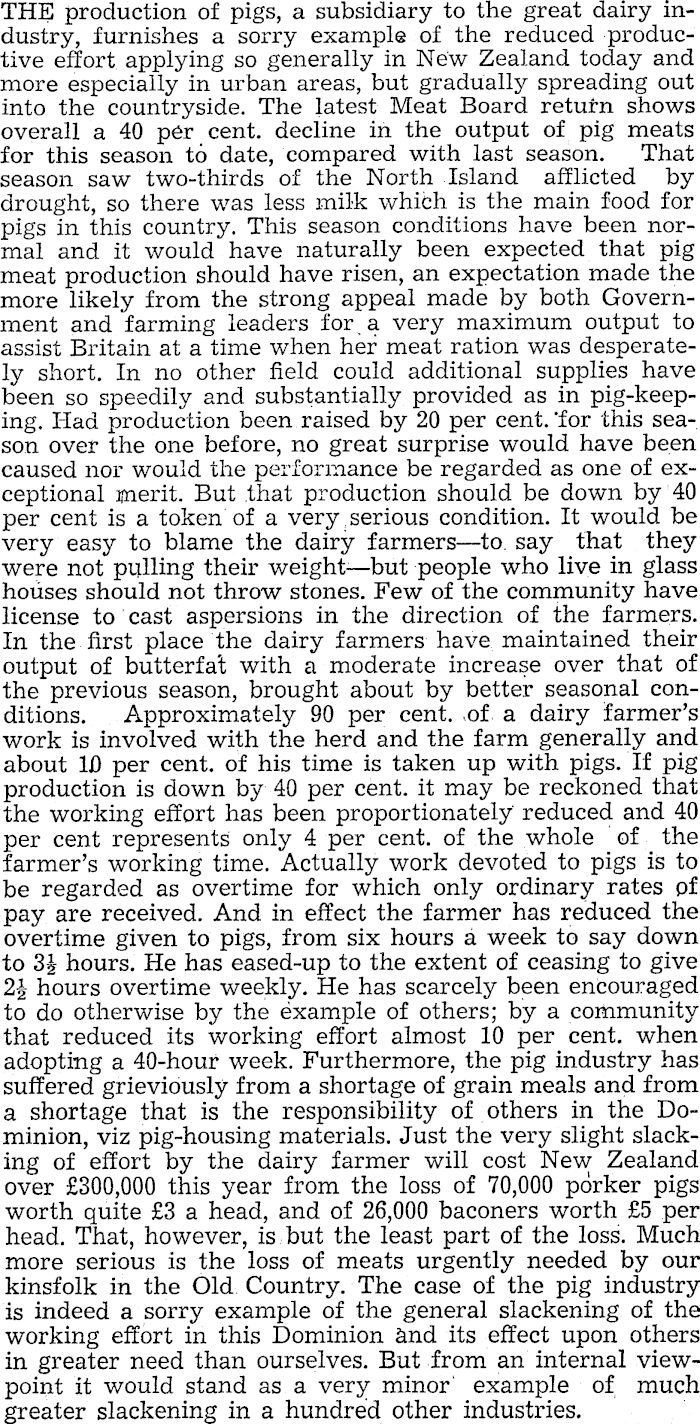 THE production of pigs, a subsidiary to the great dairy industry, furnishes a sorry example of the reduced productive effort applying so generally in New Zealand today and more especially in urban areas, but gradually spreading out into the countryside. The latest Meat Board return shows overall a 40 per cent. decline in the output of pig meats for this season to date, compared with last season. That season saw two-thirds of the North Island afflicted by drought, so there was less milk which is the main food for pigs in this country. This season conditions have been normal and it would have naturally been expected that pig meat production should have risen, an expectation made the more likely from the strong appeal made by both Government and farming leaders for a very maximum output to assist Britain at a time when her meat ration was desperately short. In no other field could additional supplies have been so speedily and substantially provided as in pig-keeping. Had production been raised by 20 per cent. for this season over the one before, no great surprise would have been caused nor would the performance be regarded as one of exceptional merit. But that production should be down by 40 per cent is a token of a very serious condition. It would be very easy to blame the dairy farmers—to say that they were not pulling their weight—but people who live in glass houses should not throw stones. Few of the community have license to cast aspersions in the direction of the farmers. In the first place the dairy farmers have maintained their output of butterfat with a moderate increase over that of the previous season, brought about by better seasonal conditions. Approximately 90 per cent. of a dairy farmer's work is involved with the herd and the farm generally and about 10 per cent. of his time is taken up with pigs. If pig production is down by 40 per cent. it may be reckoned that the working effort has been proportionately reduced and 40 per cent represents only 4 per cent. of the whole of the farmer's working time. Actually work devoted to pigs is to be regarded as overtime for which only ordinary rates of pay are received. And in effect the farmer has reduced the overtime given to pigs, from six hours a week to say down to $3\frac{1}{2}$ hours. He has eased-up to the extent of ceasing to give $2\frac{1}{2}$ hours overtime weekly. He has scarcely been encouraged to do otherwise by the example of others; by a community that reduced its working effort almost 10 per cent. when adopting a 40-hour week. Furthermore, the pig industry has suffered grieviously from a shortage of grain meals and from a shortage that is the responsibility of others in the Dominion, viz pig-housing materials. Just the very slight slacking of effort by the dairy farmer will cost New Zealand over £300,000 this year from the loss of 70,000 porker pigs worth quite £3 a head, and of 26,000 baconers worth £5 per head. That, however, is but the least part of the loss. Much more serious is the loss of meats urgently needed by our kinsfolk in the Old Country. The case of the pig industry is indeed a sorry example of the general slackening of the working effort in this Dominion and its effect upon others in greater need than ourselves. But from an internal viewpoint it would stand as a very minor example of much greater slackening in a hundred other industries.